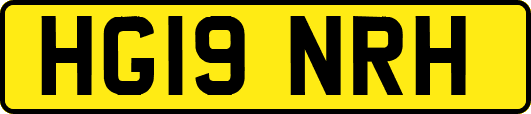 HG19 NRH